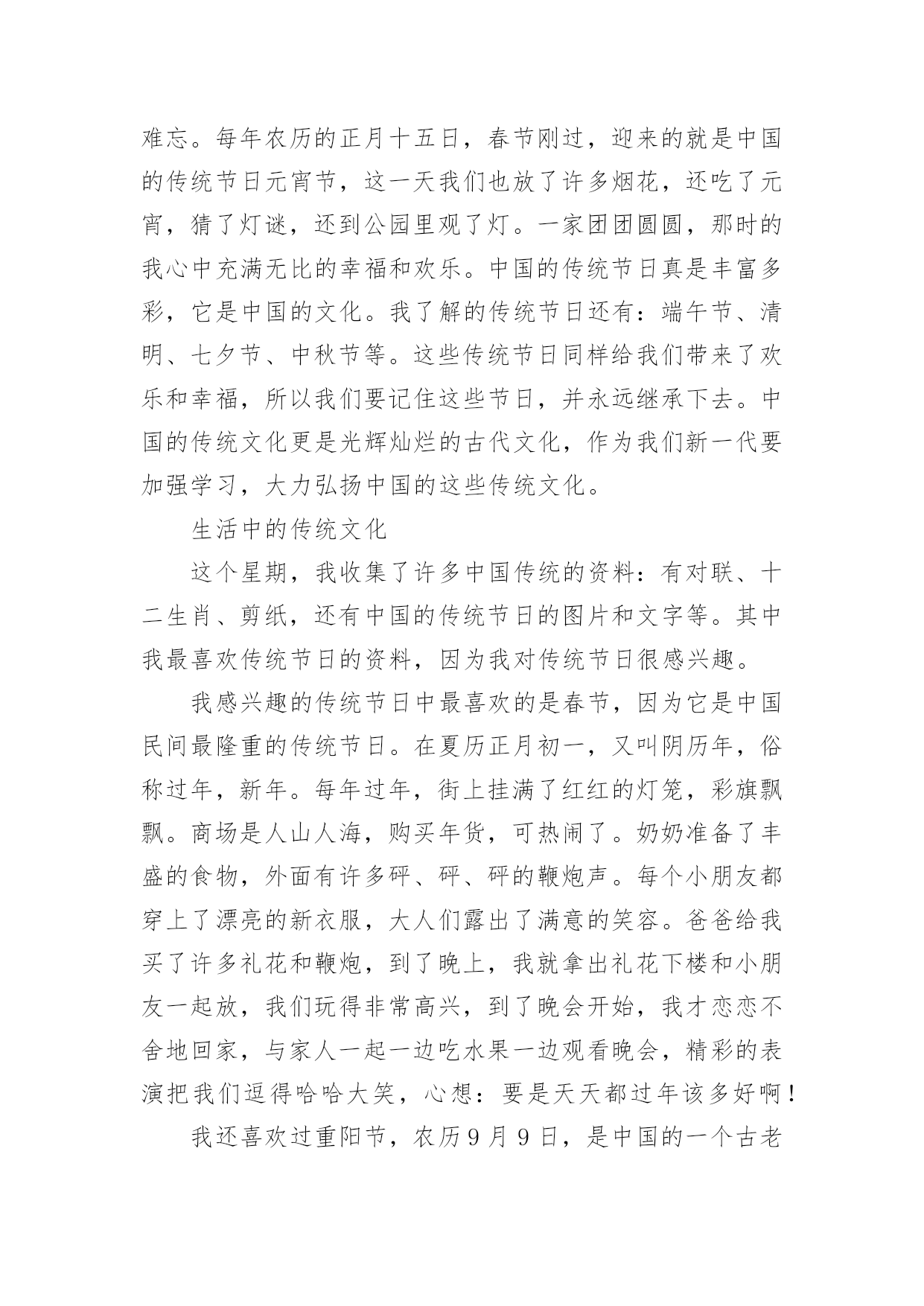 难忘。每年农历的正月十五日，春节刚过，迎来的就是中国的传统节日元宵节，这一天我们也放了许多烟花，还吃了元宵，猜了灯谜，还到公园里观了灯。一家团团圆圆，那时的我心中充满无比的幸福和欢乐。中国的传统节日真是丰富多彩，它是中国的文化。我了解的传统节日还有：端午节、清明、七夕节、中秋节等。这些传统节日同样给我们带来了欢乐和幸福，所以我们要记住这些节日，并永远继承下去。中国的传统文化更是光辉灿烂的古代文化，作为我们新一代要加强学习，大力弘扬中国的这些传统文化。

生活中的传统文化

这个星期，我收集了许多中国传统的资料：有对联、十二生肖、剪纸，还有中国的传统节日的图片和文字等。其中我最喜欢传统节日的资料，因为我对传统节日很感兴趣。

我感兴趣的传统节日中最喜欢的是春节，因为它是中国民间最隆重的传统节日。在夏历正月初一，又叫阴历年，俗称过年，新年。每年过年，街上挂满了红红的灯笼，彩旗飘飘。商场是人山人海，购买年货，可热闹了。奶奶准备了丰盛的食物，外面有许多砰、砰、砰的鞭炮声。每个小朋友都穿上了漂亮的新衣服，大人们露出了满意的笑容。爸爸给我买了许多礼花和鞭炮，到了晚上，我就拿出礼花下楼和小朋友一起放，我们玩得非常高兴，到了晚会开始，我才恋恋不舍地回家，与家人一起一边吃水果一边观看晚会，精彩的表演把我们逗得哈哈大笑，心想：要是天天都过年该多好啊！

我还喜欢过重阳节，农历9月9日，是中国的一个古老